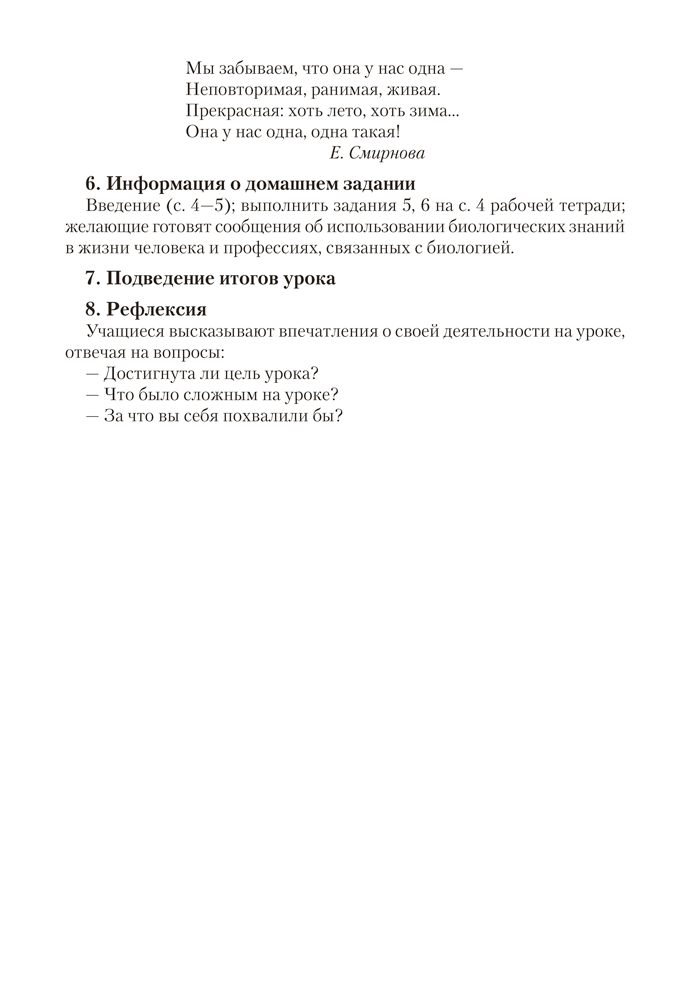 Мы забываем, что она у нас одна —
Неповторимая, ранимая, живая.
Прекрасная: хоть лето, хоть зима...
Она у нас одна, одна такая!
Е. Смирнова

6. Информация о домашнем задании

Введение (с. 4—5); выполнить задания 5, 6 на с. 4 рабочей тетради; желающие готовят сообщения об использовании биологических знаний в жизни человека и профессиях, связанных с биологией.

7. Подведение итогов урока

8. Рефлексия

Учащиеся высказывают впечатления о своей деятельности на уроке, отвечая на вопросы:
— Достигнута ли цель урока?
— Что было сложным на уроке?
— За что вы себя похвалили бы?